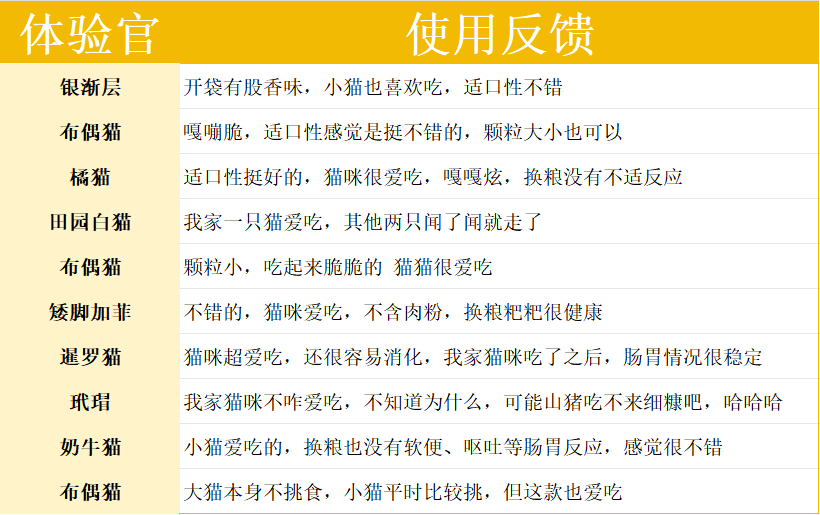 | 体验官 | 使用反馈 |
|---|---|
| 银渐层 | 开袋有股香味，小猫也喜欢吃，适口性不错 |
| 布偶猫 | 嘎嘣脆，适口性感觉是挺不错的，颗粒大小也可以 |
| 橘猫 | 适口性挺好的，猫咪很爱吃，嘎嘎炫，换粮没有不适反应 |
| 田园白猫 | 我家一只猫爱吃，其他两只闻了闻就走了 |
| 布偶猫 | 颗粒小，吃起来脆脆的 猫猫很爱吃 |
| 矮脚加菲 | 不错的，猫咪爱吃，不含肉粉，换粮粑粑很健康 |
| 暹罗猫 | 猫咪超爱吃，还很容易消化，我家猫咪吃了之后，肠胃情况很稳定 |
| 玳瑁 | 我家猫咪不咋爱吃，不知道为什么，可能山猪吃不来细糠吧，哈哈哈 |
| 奶牛猫 | 小猫爱吃的，换粮也没有软便、呕吐等肠胃反应，感觉很不错 |
| 布偶猫 | 大猫本身不挑食，小猫平时比较挑，但这款也爱吃 |